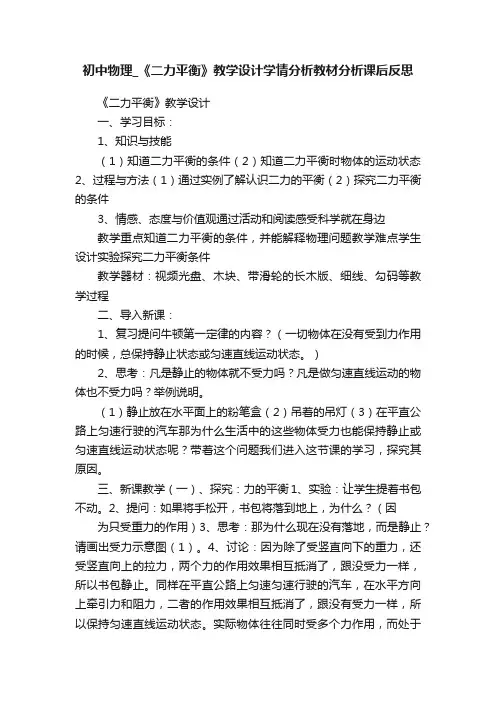 初中物理_《二力平衡》教学设计学情分析教材分析课后反思

《二力平衡》教学设计

一、学习目标：

1、知识与技能

（1）知道二力平衡的条件（2）知道二力平衡时物体的运动状态2、过程与方法（1）通过实例了解认识二力的平衡（2）探究二力平衡的条件

3、情感、态度与价值观通过活动和阅读感受科学就在身边

教学重点知道二力平衡的条件，并能解释物理问题教学难点学生设计实验探究二力平衡条件

教学器材：视频光盘、木块、带滑轮的长木版、细线、勾码等教学过程

二、导入新课：

1、复习提问牛顿第一定律的内容？（一切物体在没有受到力作用的时候，总保持静止状态或匀速直线运动状态。）

2、思考：凡是静止的物体就不受力吗？凡是做匀速直线运动的物体也不受力吗？举例说明。

（1）静止放在水平面上的粉笔盒（2）吊着的吊灯（3）在平直公路上匀速行驶的汽车那为什么生活中的这些物体受力也能保持静止或匀速直线运动状态呢？带着这个问题我们进入这节课的学习，探究其原因。

三、新课教学（一）、探究：力的平衡1、实验：让学生提着书包不动。2、提问：如果将手松开，书包将落到地上，为什么？（因

为只受重力的作用）3、思考：那为什么现在没有落地，而是静止？请画出受力示意图（1）。4、讨论：因为除了受竖直向下的重力，还受竖直向上的拉力，两个力的作用效果相互抵消了，跟没受力一样，所以书包静止。同样在平直公路上匀速匀速行驶的汽车，在水平方向上牵引力和阻力，二者的作用效果相互抵消了，跟没有受力一样，所以保持匀速直线运动状态。实际物体往往同时受多个力作用，而处于